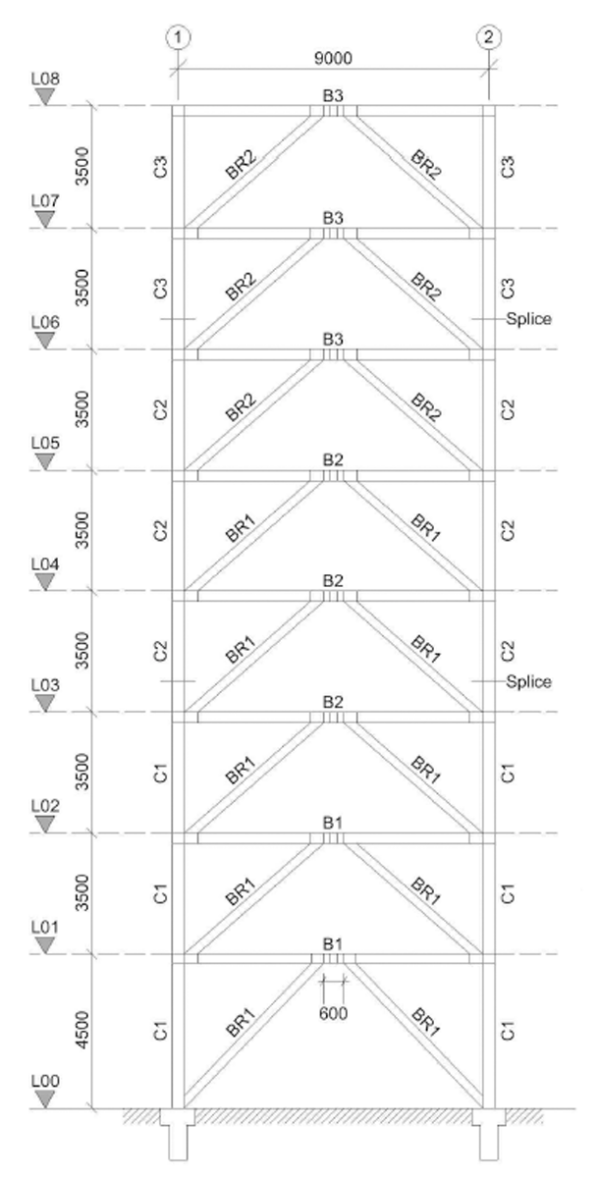 1
2
9000
L08
B3
3500
C3
BR2
BR2
C3
L07
B3
3500
C3
BR2
BR2
C3
Splice
L06
B3
3500
C2
BR2
BR2
C2
L05
B2
3500
C2
BR1
BR1
C2
L04
B2
3500
C2
BR1
BR1
C2
Splice
L03
B2
3500
C1
BR1
BR1
C1
L02
B1
3500
C1
BR1
BR1
C1
L01
B1
4500
C1
BR1
600
BR1
C1
L00